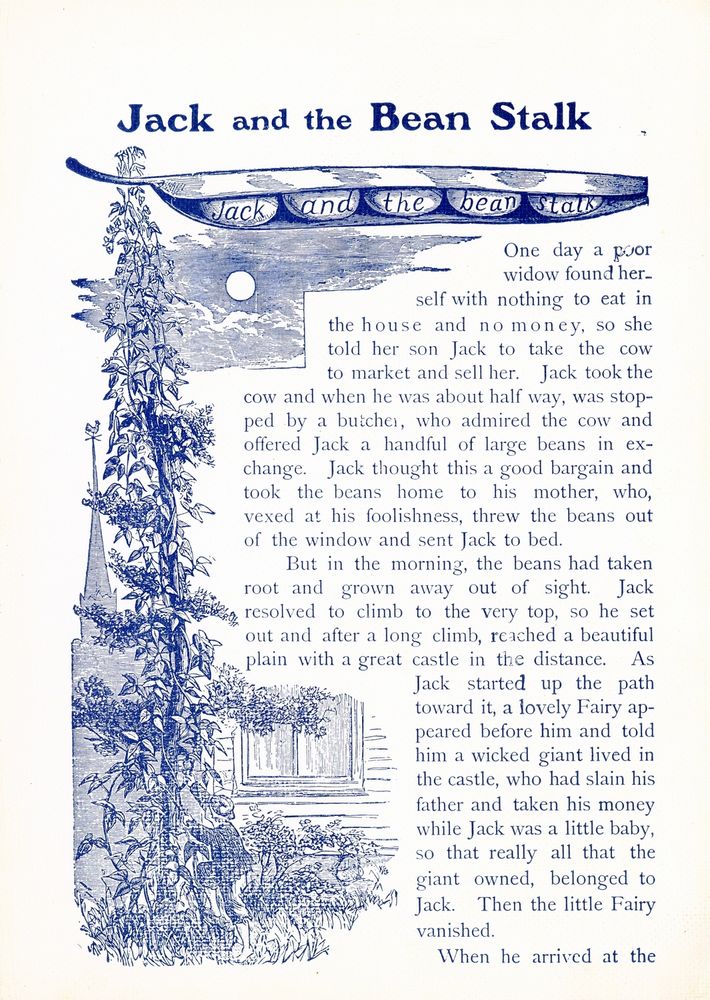 Jack and the Bean Stalk

Jack and the bean stalk

One day a poor widow found herself with nothing to eat in the house and no money, so she told her son Jack to take the cow to market and sell her. Jack took the cow and when he was about half way, was stopped by a butcher, who admired the cow and offered Jack a handful of large beans in exchange. Jack thought this a good bargain and took the beans home to his mother, who, vexed at his foolishness, threw the beans out of the window and sent Jack to bed.

But in the morning, the beans had taken root and grown away out of sight. Jack resolved to climb to the very top, so he set out and after a long climb, reached a beautiful plain with a great castle in the distance. As Jack started up the path toward it, a lovely Fairy appeared before him and told him a wicked giant lived in the castle, who had slain his father and taken his money while Jack was a little baby, so that really all that the giant owned, belonged to Jack. Then the little Fairy vanished.

When he arrived at the